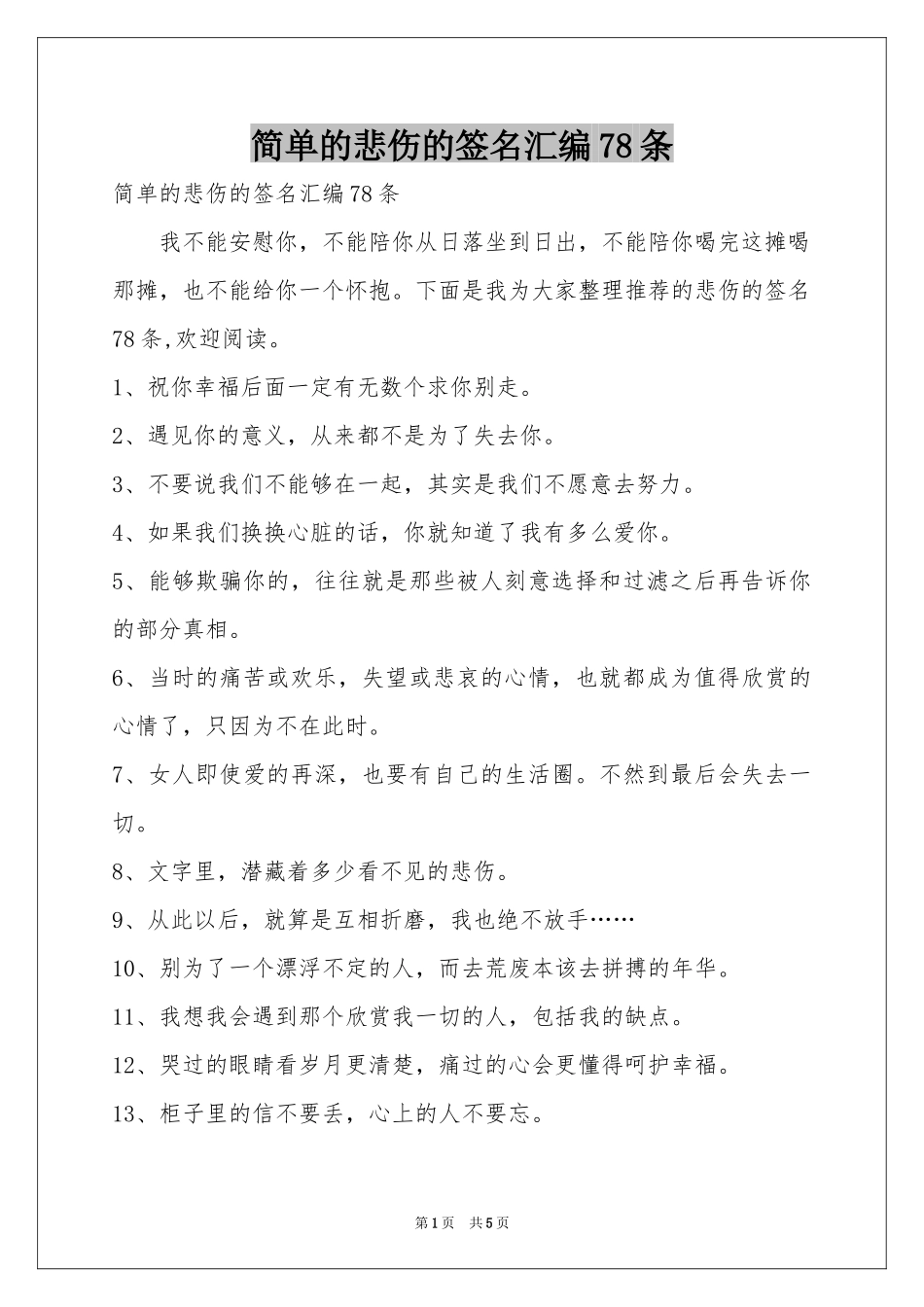 简单的悲伤的签名汇编78条

简单的悲伤的签名汇编78条

我不能安慰你，不能陪你从日落坐到日出，不能陪你喝完这摊喝那摊，也不能给你一个怀抱。下面是我为大家整理推荐的悲伤的签名78条,欢迎阅读。

1、祝你幸福后面一定有无数个求你别走。

2、遇见你的意义，从来都不是为了失去你。

3、不要说我们不能够在一起，其实是我们不愿意去努力。

4、如果我们换换心脏的话，你就知道了我有多么爱你。

5、能够欺骗你的，往往就是那些被人刻意选择和过滤之后再告诉你的部分真相。

6、当时的痛苦或欢乐，失望或悲哀的心情，也就都成为值得欣赏的心情了，只因为不在此时。

7、女人即使爱的再深，也要有自己的生活圈。不然到最后会失去一切。

8、文字里，潜藏着多少看不见的悲伤。

9、从此以后，就算是互相折磨，我也绝不放手……

10、别为了一个漂浮不定的人，而去荒废本该去拼搏的年华。

11、我想我会遇到那个欣赏我一切的人，包括我的缺点。

12、哭过的眼睛看岁月更清楚，痛过的心会更懂得呵护幸福。

13、柜子里的信不要丢，心上的人不要忘。

第1页 共5页